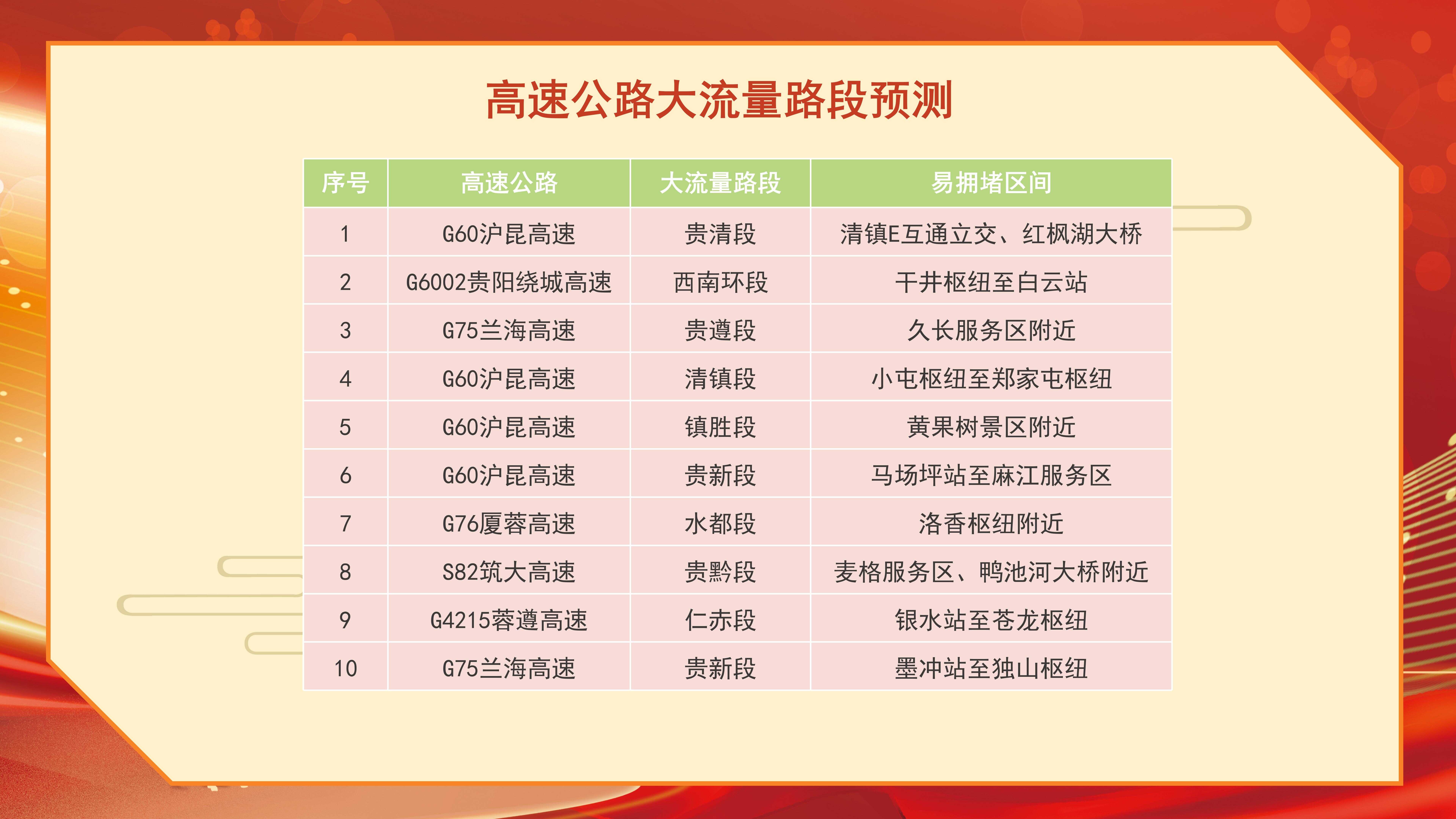 高速公路大流量路段预测

| 序号 | 高速公路 | 大流量路段 | 易拥堵区间 |
|---|---|---|---|
| 1 | G60沪昆高速 | 贵清段 | 清镇E互通立交、红枫湖大桥 |
| 2 | G6002贵阳绕城高速 | 西南环段 | 干井枢纽至白云站 |
| 3 | G75兰海高速 | 贵遵段 | 久长服务区附近 |
| 4 | G60沪昆高速 | 清镇段 | 小屯枢纽至郑家屯枢纽 |
| 5 | G60沪昆高速 | 镇胜段 | 黄果树景区附近 |
| 6 | G60沪昆高速 | 贵新段 | 马场坪站至麻江服务区 |
| 7 | G76厦蓉高速 | 水都段 | 洛香枢纽附近 |
| 8 | S82筑大高速 | 贵黔段 | 麦格服务区、鸭池河大桥附近 |
| 9 | G4215蓉遵高速 | 仁赤段 | 银水站至苍龙枢纽 |
| 10 | G75兰海高速 | 贵新段 | 墨冲站至独山枢纽 |